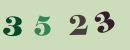 3 5 2 3